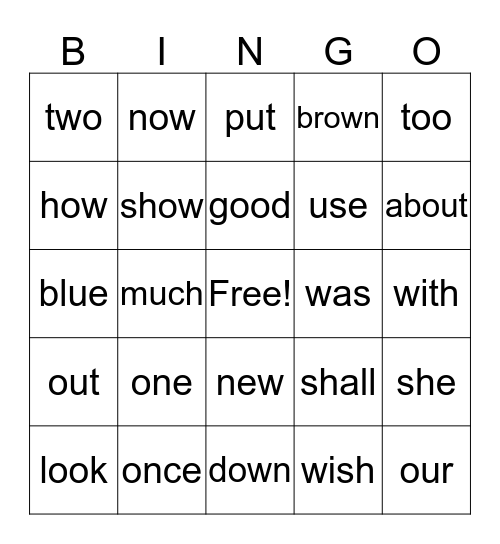 | B | I | N | G | O |
|---|---|---|---|---|
| two | now | put | brown | too |
| how | show | good | use | about |
| blue | much | Free! | was | with |
| out | one | new | shall | she |
| look | once | down | wish | our |